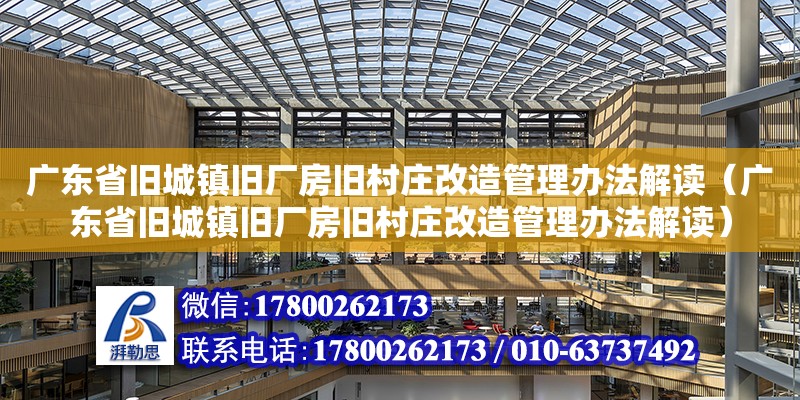 广东省旧城镇旧厂房旧村庄改造管理办法解读（广东省旧城镇旧厂房旧村庄改造管理办法解读）

湃勒思

微信：17800262173

联系电话：17800262173 / 010-63737492